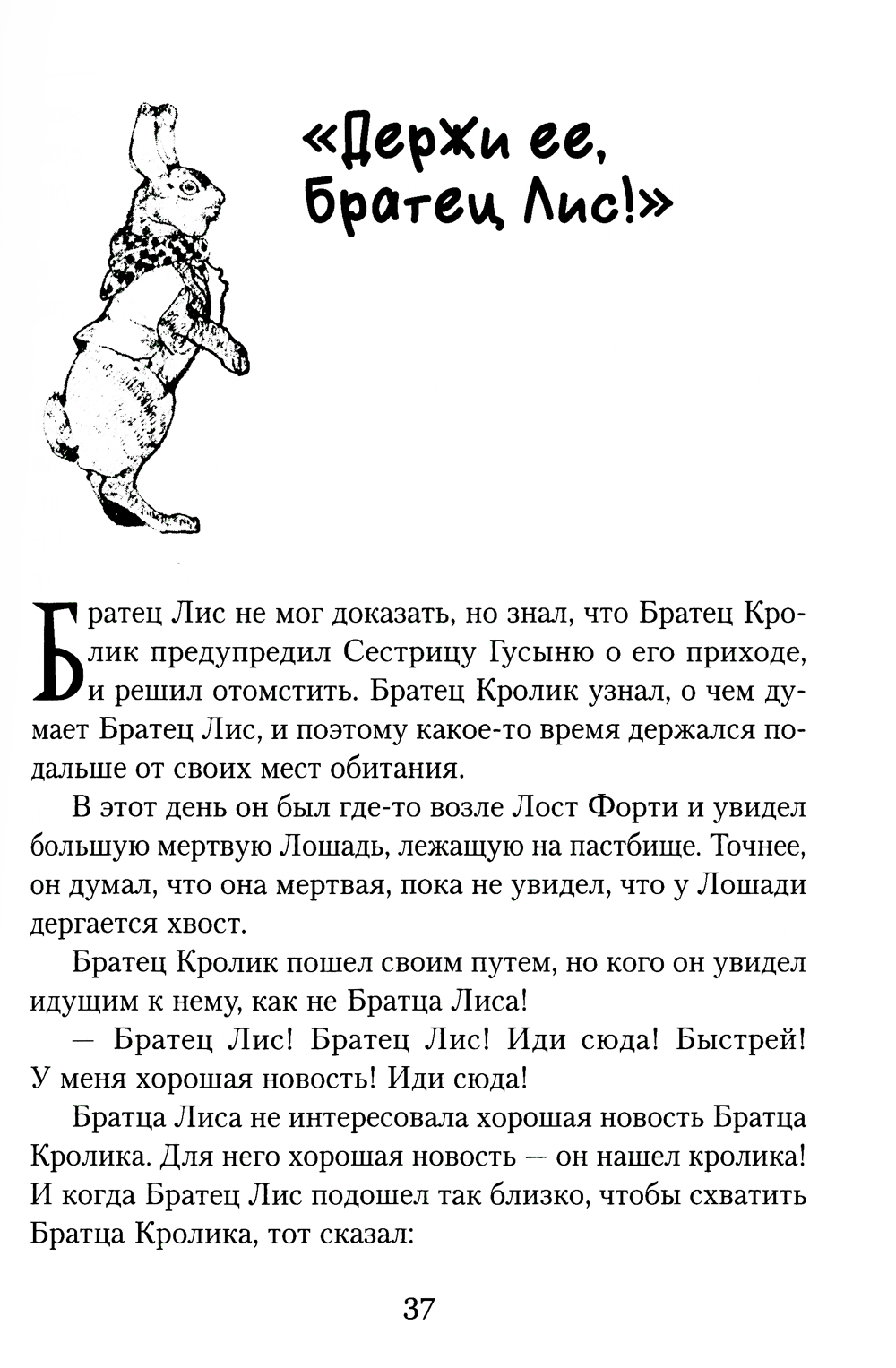 «Держи ее, Братец Лис!»

Братец Лис не мог доказать, но знал, что Братец Кролик предупредил Сестрицу Гусыню о его приходе, и решил отомстить. Братец Кролик узнал, о чем думает Братец Лис, и поэтому какое-то время держался подальше от своих мест обитания.

В этот день он был где-то возле Лост Форти и увидел большую мертвую Лошадь, лежащую на пастбище. Точнее, он думал, что она мертвая, пока не увидел, что у Лошади дергается хвост.

Братец Кролик пошел своим путем, но кого он увидел идущим к нему, как не Братца Лиса!

— Братец Лис! Братец Лис! Иди сюда! Быстрей! У меня хорошая новость! Иди сюда!

Братца Лиса не интересовала хорошая новость Братца Кролика. Для него хорошая новость — он нашел кролика! И когда Братец Лис подошел так близко, чтобы схватить Братца Кролика, тот сказал:

37